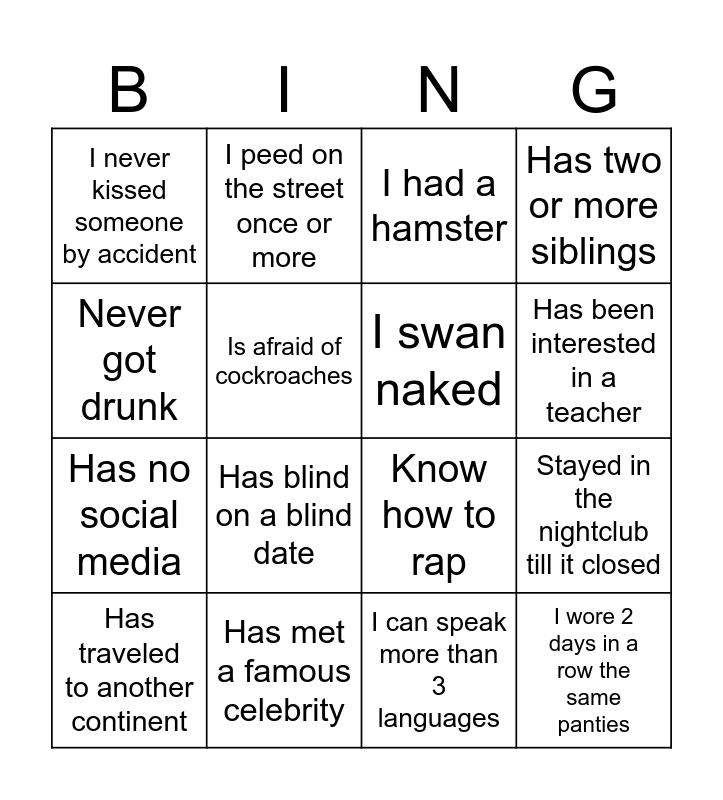 | B | I | N | G |
|---|---|---|---|
| I never kissed someone by accident | I peed on the street once or more | I had a hamster | Has two or more siblings |
| Never got drunk | Is afraid of cockroaches | I swan naked | Has been interested in a teacher |
| Has no social media | Has blind on a blind date | Know how to rap | Stayed in the nightclub till it closed |
| Has traveled to another continent | Has met a famous celebrity | I can speak more than 3 languages | I wore 2 days in a row the same panties |